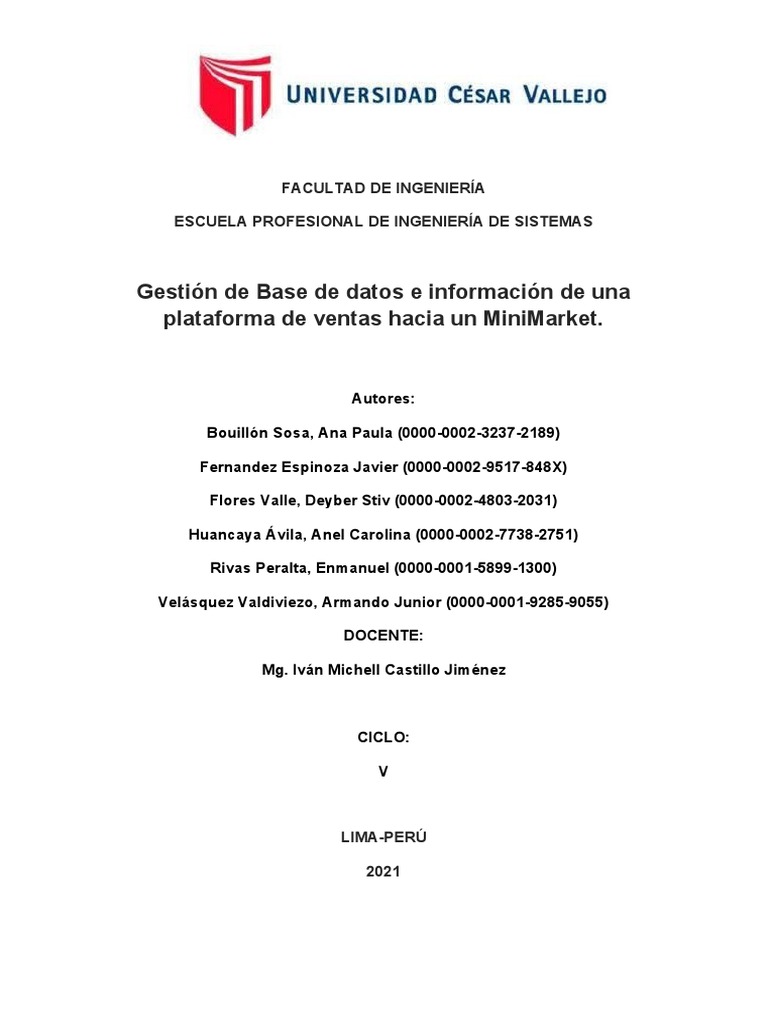 UNIVERSIDAD CÉSAR VALLEJO

FACULTAD DE INGENIERÍA

ESCUELA PROFESIONAL DE INGENIERÍA DE SISTEMAS

Gestión de Base de datos e información de una plataforma de ventas hacia un MiniMarket.

Autores:

Bouillón Sosa, Ana Paula (0000-0002-3237-2189)

Fernandez Espinoza Javier (0000-0002-9517-848X)

Flores Valle, Deyber Stiv (0000-0002-4803-2031)

Huancaya Ávila, Anel Carolina (0000-0002-7738-2751)

Rivas Peralta, Enmanuel (0000-0001-5899-1300)

Velásquez Valdiviezo, Armando Junior (0000-0001-9285-9055)

DOCENTE:

Mg. Iván Michell Castillo Jiménez

CICLO:

V

LIMA-PERÚ

2021